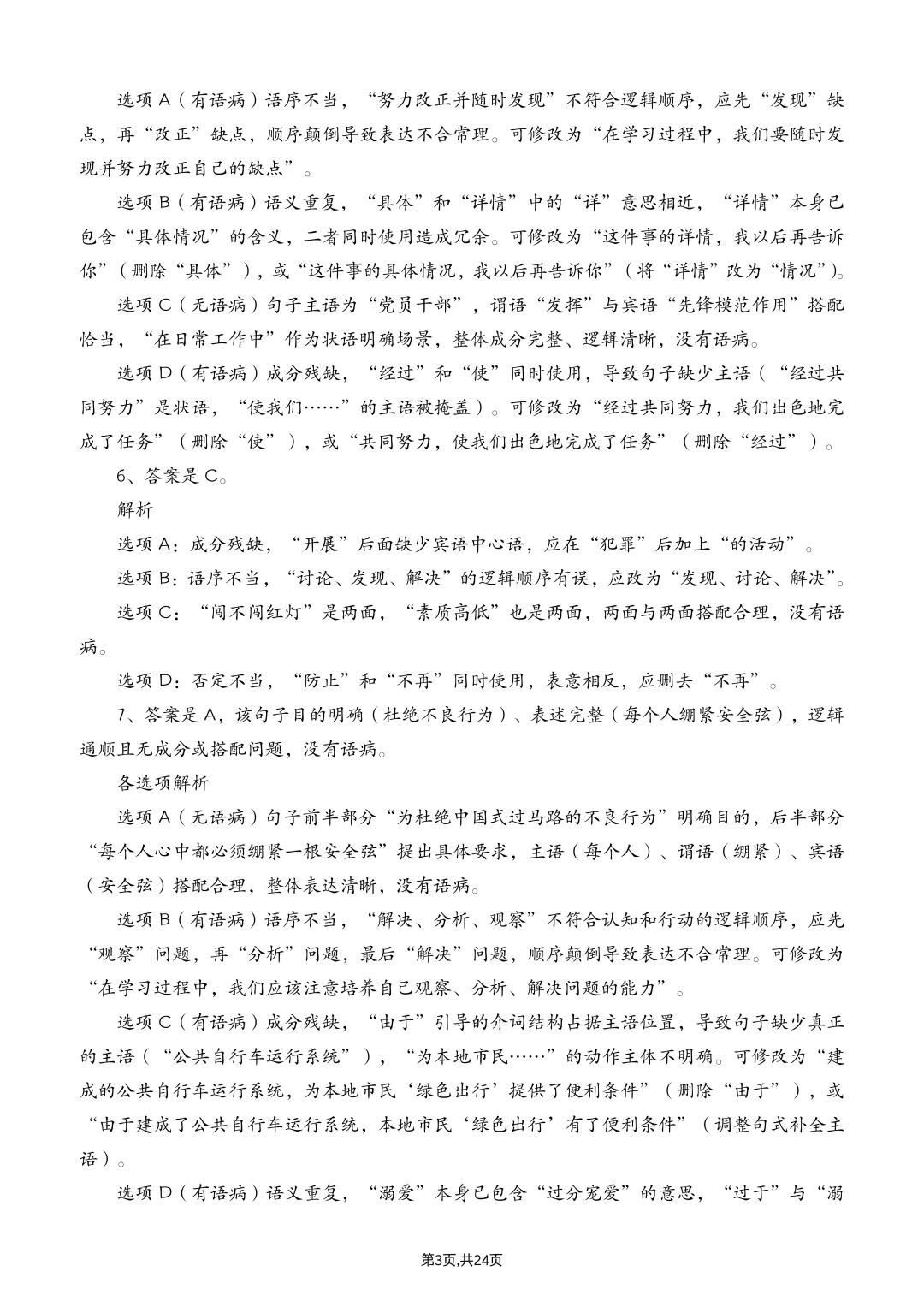 选项 A（有语病）语序不当，“努力改正并随时发现”不符合逻辑顺序，应先“发现”缺点，再“改正”缺点，顺序颠倒导致表达不合常理。可修改为“在学习过程中，我们要随时发现并努力改正自己的缺点”。

选项 B（有语病）语义重复，“具体”和“详情”中的“详”意思相近，“详情”本身已包含“具体情况”的含义，二者同时使用造成冗余。可修改为“这件事的详情，我以后再告诉你”（删除“具体”），或“这件事的具体情况，我以后再告诉你”（将“详情”改为“情况”）。

选项 C（无语病）句子主语为“党员干部”，谓语“发挥”与宾语“先锋模范作用”搭配恰当，“在日常工作中”作为状语明确场景，整体成分完整、逻辑清晰，没有语病。

选项 D（有语病）成分残缺，“经过”和“使”同时使用，导致句子缺少主语（“经过共同努力”是状语，“使我们……”的主语被掩盖）。可修改为“经过共同努力，我们出色地完成了任务”（删除“使”），或“共同努力，使我们出色地完成了任务”（删除“经过”）。

6、答案是 C。

解析

选项 A：成分残缺，“开展”后面缺少宾语中心语，应在“犯罪”后加上“的活动”。

选项 B：语序不当，“讨论、发现、解决”的逻辑顺序有误，应改为“发现、讨论、解决”。

选项 C：“闯不闯红灯”是两面，“素质高低”也是两面，两面与两面搭配合理，没有语病。

选项 D：否定不当，“防止”和“不再”同时使用，表意相反，应删去“不再”。

7、答案是 A，该句子目的明确（杜绝不良行为）、表述完整（每个人绷紧安全弦），逻辑通顺且无成分或搭配问题，没有语病。

各选项解析

选项 A（无语病）句子前半部分“为杜绝中国式过马路的不良行为”明确目的，后半部分“每个人心中都必须绷紧一根安全弦”提出具体要求，主语（每个人）、谓语（绷紧）、宾语（安全弦）搭配合理，整体表达清晰，没有语病。

选项 B（有语病）语序不当，“解决、分析、观察”不符合认知和行动的逻辑顺序，应先“观察”问题，再“分析”问题，最后“解决”问题，顺序颠倒导致表达不合常理。可修改为“在学习过程中，我们应该注意培养自己观察、分析、解决问题的能力”。

选项 C（有语病）成分残缺，“由于”引导的介词结构占据主语位置，导致句子缺少真正的主语（“公共自行车运行系统”），“为本地市民……”的动作主体不明确。可修改为“建成的公共自行车运行系统，为本地市民‘绿色出行’提供了便利条件”（删除“由于”），或“由于建成了公共自行车运行系统，本地市民‘绿色出行’有了便利条件”（调整句式补全主语）。

选项 D（有语病）语义重复，“溺爱”本身已包含“过分宠爱”的意思，“过于”与“溺

第3页,共24页